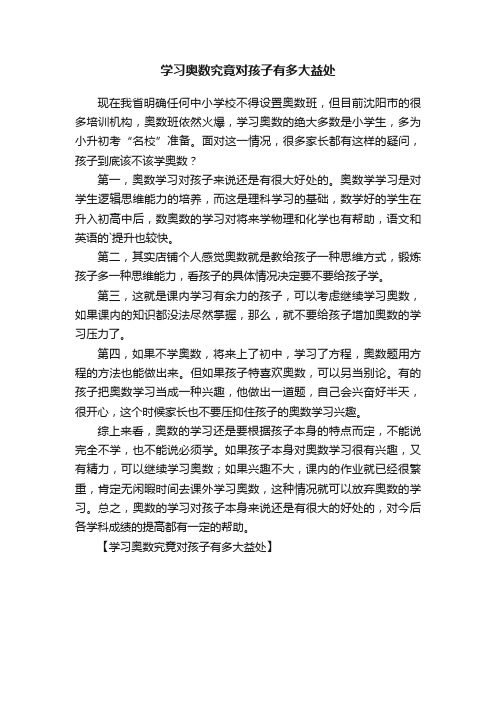 学习奥数究竟对孩子有多大益处

现在我省明确任何中小学校不得设置奥数班，但目前沈阳市的很多培训机构，奥数班依然火爆，学习奥数的绝大多数是小学生，多为小升初考“名校”准备。面对这一情况，很多家长都有这样的疑问，孩子到底该不该学奥数？

第一，奥数学习对孩子来说还是有很大好处的。奥数学学习是对学生逻辑思维能力的培养，而这是理科学习的基础，数学好的学生在升入初高中后，数奥数的学习对将来学物理和化学也有帮助，语文和英语的`提升也较快。

第二，其实店铺个人感觉奥数就是教给孩子一种思维方式，锻炼孩子多一种思维能力，看孩子的具体情况决定要不要给孩子学。

第三，这就是课内学习有余力的孩子，可以考虑继续学习奥数，如果课内的知识都没法尽然掌握，那么，就不要给孩子增加奥数的学习压力了。

第四，如果不学奥数，将来上了初中，学习了方程，奥数题用方程的方法也能做出来。但如果孩子特喜欢奥数，可以另当别论。有的孩子把奥数学习当成一种兴趣，他做出一道题，自己会兴奋好半天，很开心，这个时候家长也不要压抑住孩子的奥数学习兴趣。

综上来看，奥数的学习还是要根据孩子本身的特点而定，不能说完全不学，也不能说必须学。如果孩子本身对奥数学习很有兴趣，又有精力，可以继续学习奥数；如果兴趣不大，课内的作业就已经很繁重，肯定无闲暇时间去课外学习奥数，这种情况就可以放弃奥数的学习。总之，奥数的学习对孩子本身来说还是有很大的好处的，对今后各学科成绩的提高都有一定的帮助。

【学习奥数究竟对孩子有多大益处】